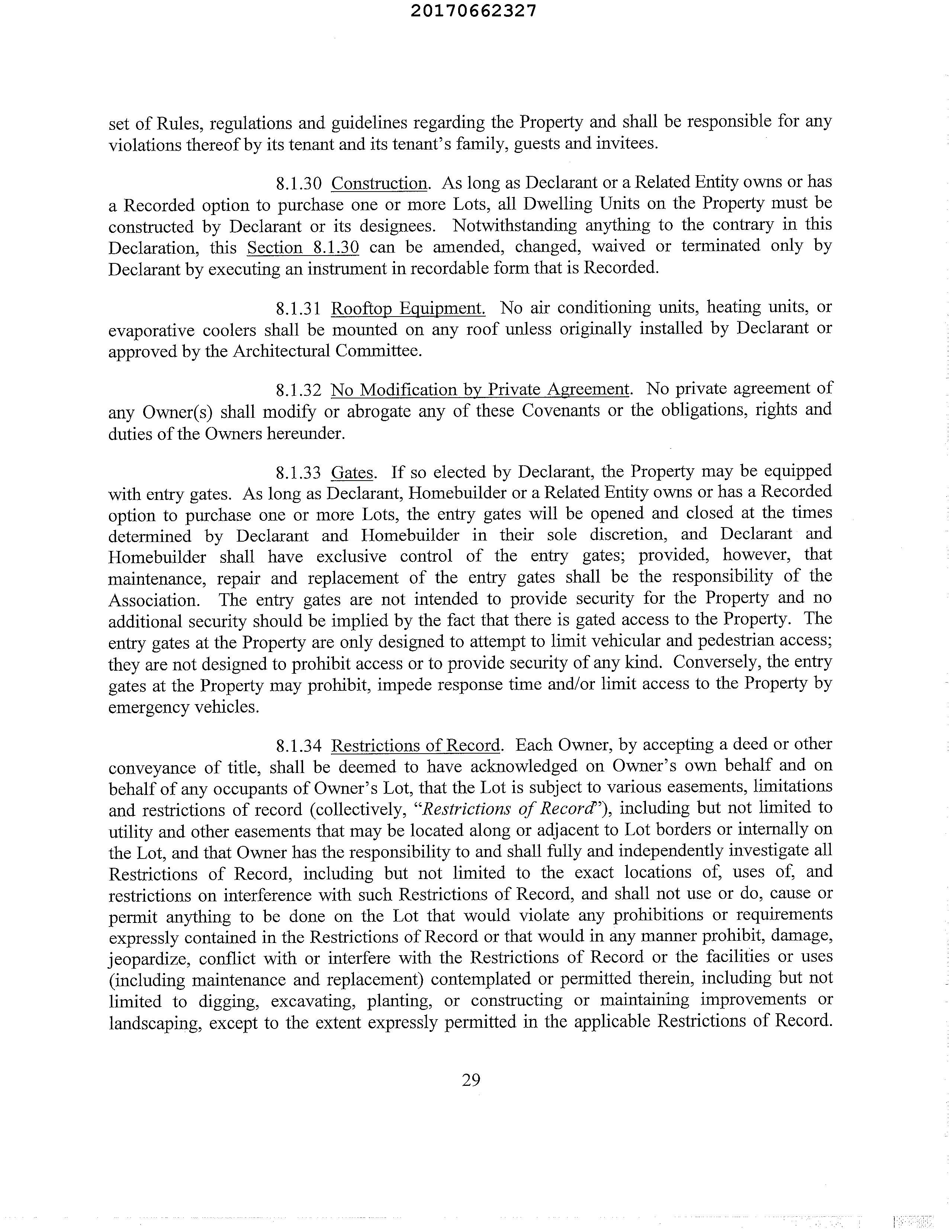 20170662327

set of Rules, regulations and guidelines regarding the Property and shall be responsible for any violations thereof by its tenant and its tenant's family, guests and invitees.

8.1.30 Construction. As long as Declarant or a Related Entity owns or has a Recorded option to purchase one or more Lots, all Dwelling Units on the Property must be constructed by Declarant or its designees. Notwithstanding anything to the contrary in this Declaration, this Section 8.1.30 can be amended, changed, waived or terminated only by Declarant by executing an instrument in recordable form that is Recorded.

8.1.31 Rooftop Equipment. No air conditioning units, heating units, or evaporative coolers shall be mounted on any roof unless originally installed by Declarant or approved by the Architectural Committee.

8.1.32 No Modification by Private Agreement. No private agreement of any Owner(s) shall modify or abrogate any of these Covenants or the obligations, rights and duties of the Owners hereunder.

8.1.33 Gates. If so elected by Declarant, the Property may be equipped with entry gates. As long as Declarant, Homebuilder or a Related Entity owns or has a Recorded option to purchase one or more Lots, the entry gates will be opened and closed at the times determined by Declarant and Homebuilder in their sole discretion, and Declarant and Homebuilder shall have exclusive control of the entry gates; provided, however, that maintenance, repair and replacement of the entry gates shall be the responsibility of the Association. The entry gates are not intended to provide security for the Property and no additional security should be implied by the fact that there is gated access to the Property. The entry gates at the Property are only designed to attempt to limit vehicular and pedestrian access; they are not designed to prohibit access or to provide security of any kind. Conversely, the entry gates at the Property may prohibit, impede response time and/or limit access to the Property by emergency vehicles.

8.1.34 Restrictions of Record. Each Owner, by accepting a deed or other conveyance of title, shall be deemed to have acknowledged on Owner's own behalf and on behalf of any occupants of Owner's Lot, that the Lot is subject to various easements, limitations and restrictions of record (collectively, "Restrictions of Record"), including but not limited to utility and other easements that may be located along or adjacent to Lot borders or internally on the Lot, and that Owner has the responsibility to and shall fully and independently investigate all Restrictions of Record, including but not limited to the exact locations of, uses of, and restrictions on interference with such Restrictions of Record, and shall not use or do, cause or permit anything to be done on the Lot that would violate any prohibitions or requirements expressly contained in the Restrictions of Record or that would in any manner prohibit, damage, jeopardize, conflict with or interfere with the Restrictions of Record or the facilities or uses (including maintenance and replacement) contemplated or permitted therein, including but not limited to digging, excavating, planting, or constructing or maintaining improvements or landscaping, except to the extent expressly permitted in the applicable Restrictions of Record.

29